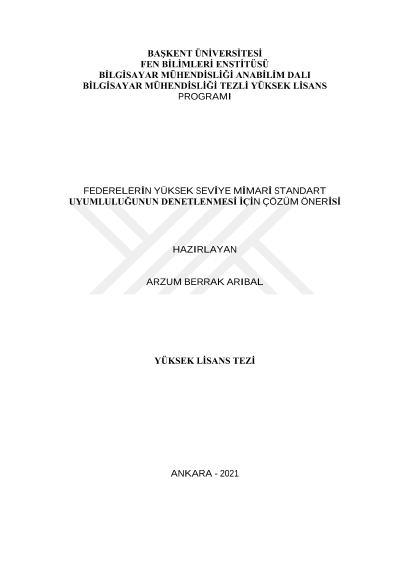 BAŞKENT ÜNİVERSİTESİ
FEN BİLİMLERİ ENSTİTÜSÜ
BİLGİSAYAR MÜHENDİSLİĞİ ANABİLİM DALI
BİLGİSAYAR MÜHENDİSLİĞİ TEZLİ YÜKSEK LİSANS PROGRAMI

FEDERELERİN YÜKSEK SEVİYE MİMARİ STANDART UYUMLULUĞUNUN DENETLENMESİ İÇİN ÇÖZÜM ÖNERİSİ

HAZIRLAYAN

ARZUM BERRAK ARIBAL

YÜKSEK LİSANS TEZİ

ANKARA - 2021